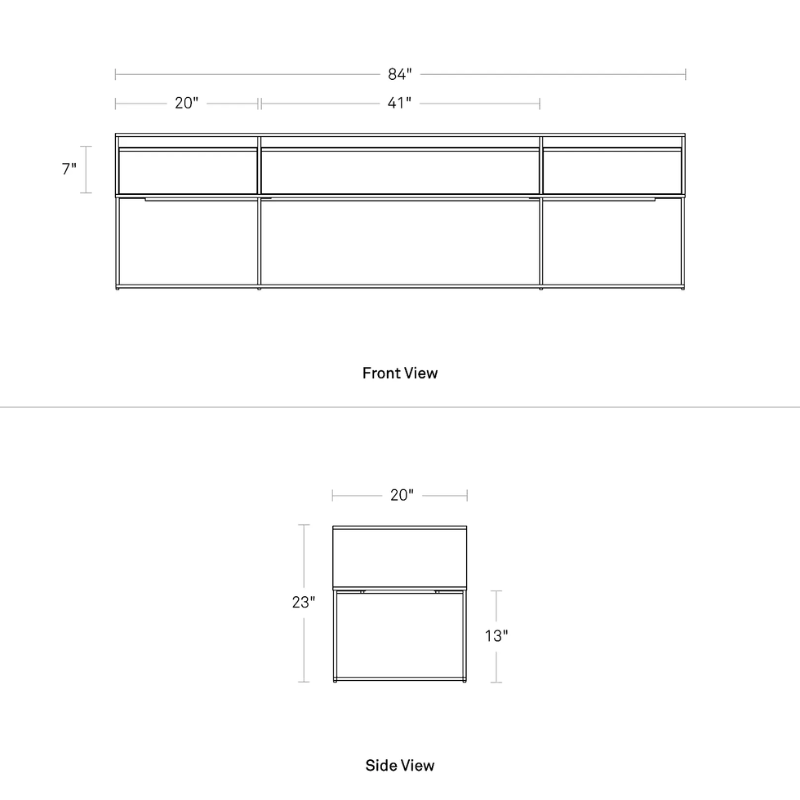 84"
20"
41"
7"

Front View

20"
23"
13"

Side View